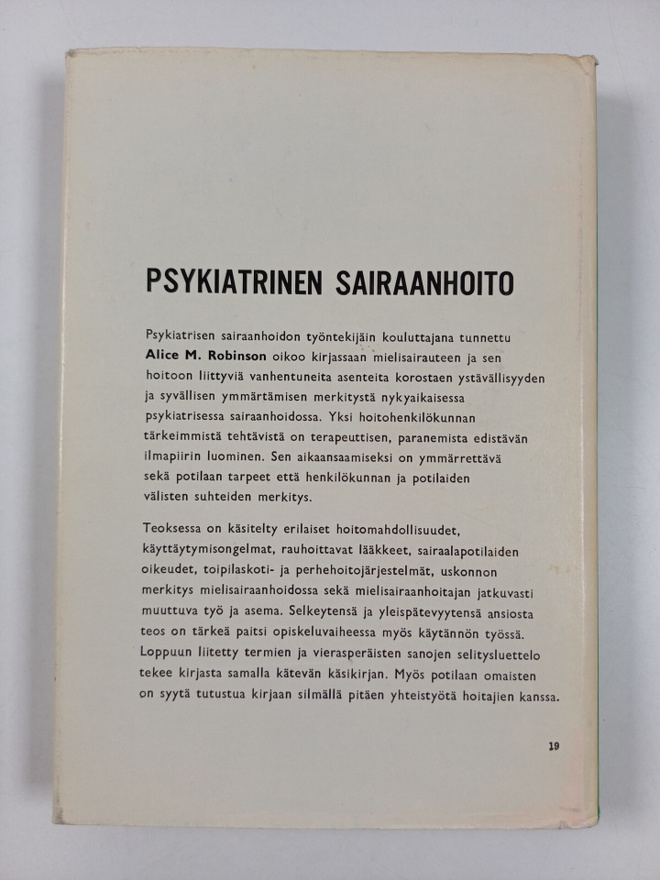 PSYKIATRINEN SAIRAANHOITO

Psykiatrisen sairaanhoidon työntekijäin kouluttajana tunnettu Alice M. Robinson oikoo kirjassaan mielisairauteen ja sen hoitoon liittyviä vanhentuneita asenteita korostaen ystävällisyyden ja syvällisen ymmärtämisen merkitystä nykyaikaisessa psykiatrisessa sairaanhoidossa. Yksi hoitohenkilökunnan tärkeimmistä tehtävistä on terapeuttisen, paranemista edistävän ilmapiirin luominen. Sen aikaansaamiseksi on ymmärrettävä sekä potilaan tarpeet että henkilökunnan ja potilaiden välisten suhteiden merkitys.

Teoksessa on käsitelty erilaiset hoitomahdollisuudet, käyttäytymisongelmat, rauhoittavat lääkkeet, sairaalapotilaiden oikeudet, toipilaskoti- ja perhehoitojärjestelmät, uskonnon merkitys mielisairaanhoidossa sekä mielisairaanhoitajan jatkuvasti muuttuva työ ja asema. Selkeytensä ja yleispätevyytensä ansiosta teos on tärkeä paitsi opiskeluvaiheessa myös käytännön työssä. Loppuun liitetty termien ja vierasperäisten sanojen selitysluettelo tekee kirjasta samalla kätevän käsikirjan. Myös potilaan omaisten on syytä tutustua kirjaan silmällä pitäen yhteistyötä hoitajien kanssa.

19